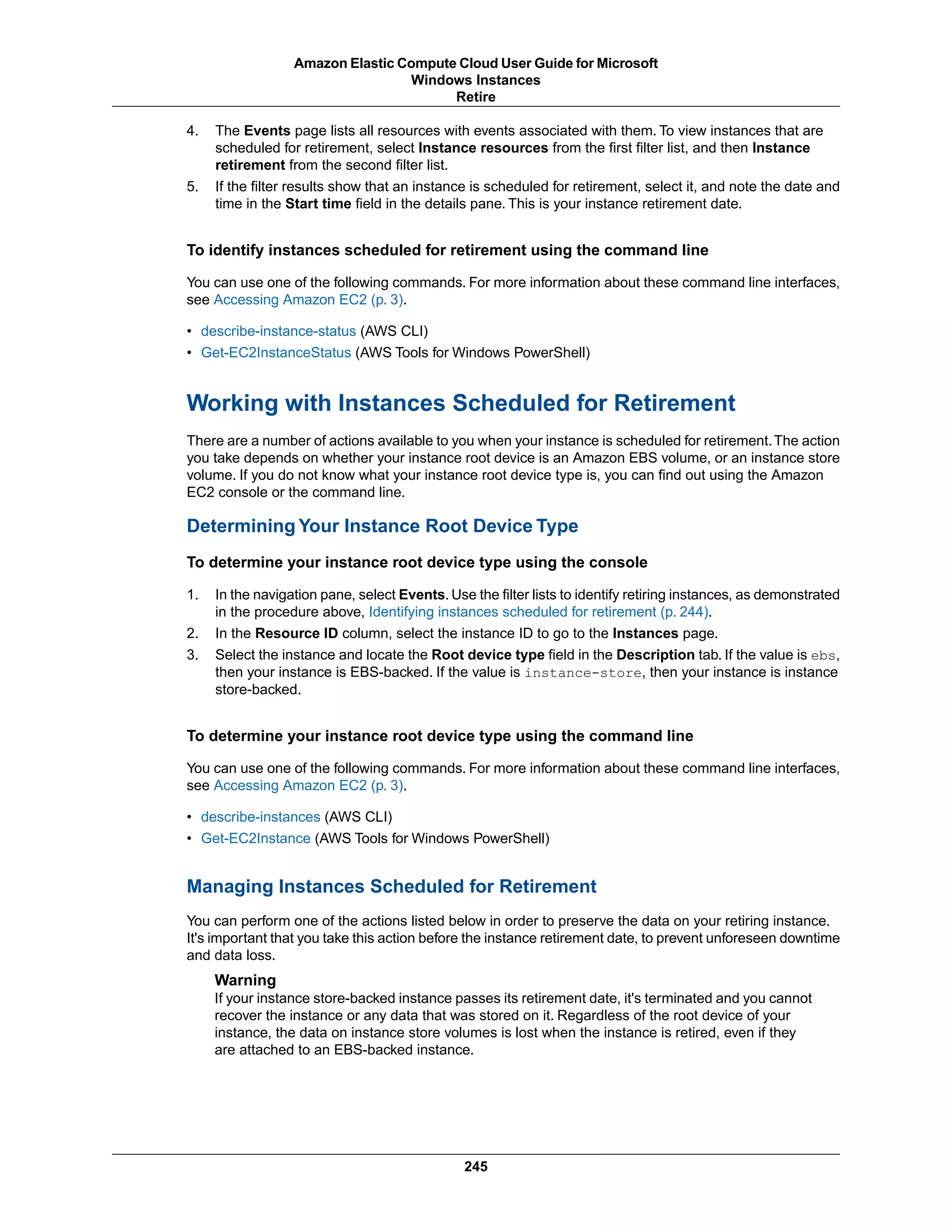 Amazon Elastic Compute Cloud User Guide for Microsoft Windows Instances
Retire

4. The Events page lists all resources with events associated with them. To view instances that are scheduled for retirement, select Instance resources from the first filter list, and then Instance retirement from the second filter list.
5. If the filter results show that an instance is scheduled for retirement, select it, and note the date and time in the Start time field in the details pane. This is your instance retirement date.

To identify instances scheduled for retirement using the command line

You can use one of the following commands. For more information about these command line interfaces, see Accessing Amazon EC2 (p. 3).

• describe-instance-status (AWS CLI)
• Get-EC2InstanceStatus (AWS Tools for Windows PowerShell)

Working with Instances Scheduled for Retirement

There are a number of actions available to you when your instance is scheduled for retirement. The action you take depends on whether your instance root device is an Amazon EBS volume, or an instance store volume. If you do not know what your instance root device type is, you can find out using the Amazon EC2 console or the command line.

Determining Your Instance Root Device Type

To determine your instance root device type using the console

1. In the navigation pane, select Events. Use the filter lists to identify retiring instances, as demonstrated in the procedure above, Identifying instances scheduled for retirement (p. 244).
2. In the Resource ID column, select the instance ID to go to the Instances page.
3. Select the instance and locate the Root device type field in the Description tab. If the value is ebs, then your instance is EBS-backed. If the value is instance-store, then your instance is instance store-backed.

To determine your instance root device type using the command line

You can use one of the following commands. For more information about these command line interfaces, see Accessing Amazon EC2 (p. 3).

• describe-instances (AWS CLI)
• Get-EC2Instance (AWS Tools for Windows PowerShell)

Managing Instances Scheduled for Retirement

You can perform one of the actions listed below in order to preserve the data on your retiring instance. It's important that you take this action before the instance retirement date, to prevent unforeseen downtime and data loss.

Warning
If your instance store-backed instance passes its retirement date, it's terminated and you cannot recover the instance or any data that was stored on it. Regardless of the root device of your instance, the data on instance store volumes is lost when the instance is retired, even if they are attached to an EBS-backed instance.

245